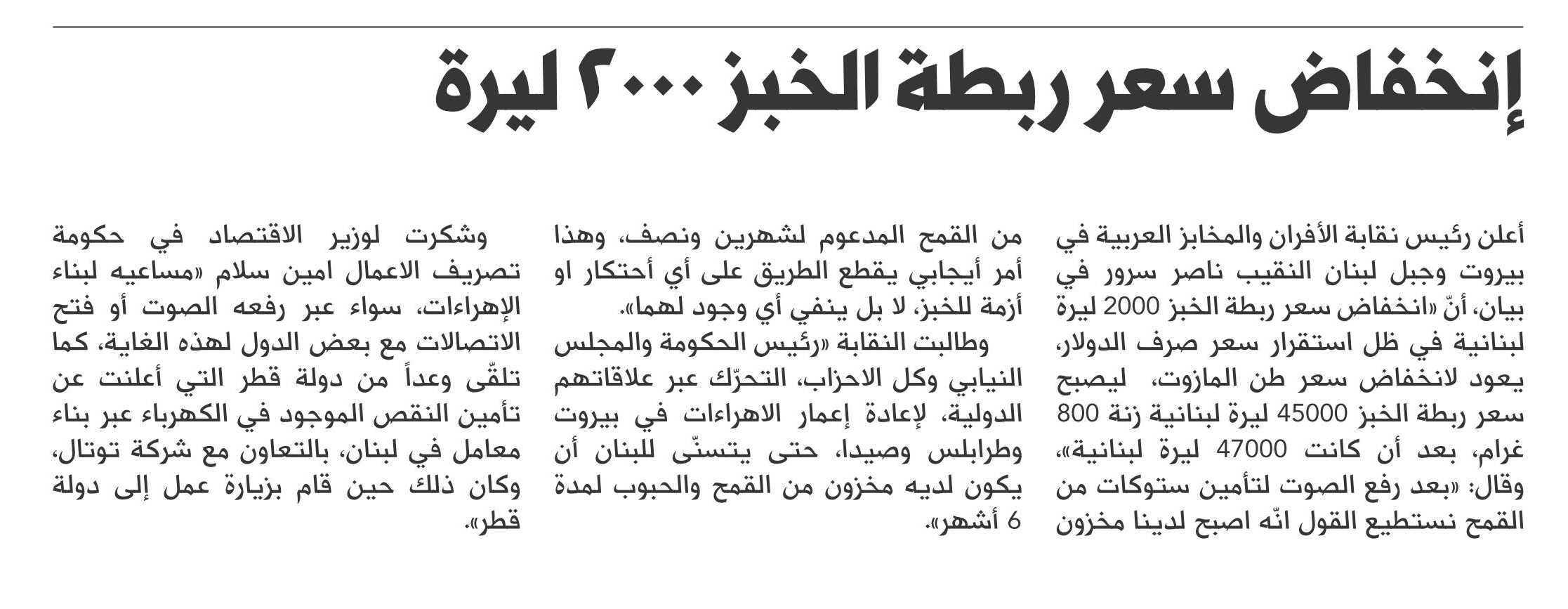 إنخفاض سعر ربطة الخبز ٢٠٠٠ ليرة

أعلن رئيس نقابة الأفران والمخابز العربية في بيروت وجبل لبنان النقيب ناصر سرور في بيان، أنّ «انخفاض سعر ربطة الخبز 2000 ليرة لبنانية في ظل استقرار سعر صرف الدولار، يعود لانخفاض سعر طن المازوت، ليصبح سعر ربطة الخبز 45000 ليرة لبنانية زنة 800 غرام، بعد أن كانت 47000 ليرة لبنانية»، وقال: «بعد رفع الصوت لتأمين ستوكات من القمح نستطيع القول انّه اصبح لدينا مخزون من القمح المدعوم لشهرين ونصف، وهذا أمر أيجابي يقطع الطريق على أي أحتكار او أزمة للخبز، لا بل ينفي أي وجود لهما».

وطالبت النقابة «رئيس الحكومة والمجلس النيابي وكل الاحزاب، التحرّك عبر علاقاتهم الدولية، لإعادة إعمار الاهراءات في بيروت وطرابلس وصيدا، حتى يتسنّى للبنان أن يكون لديه مخزون من القمح والحبوب لمدة 6 أشهر».

وشكرت لوزير الاقتصاد في حكومة تصريف الاعمال امين سلام «مساعيه لبناء الإهراءات، سواء عبر رفعه الصوت أو فتح الاتصالات مع بعض الدول لهذه الغاية، كما تلقّى وعداً من دولة قطر التي أعلنت عن تأمين النقص الموجود في الكهرباء عبر بناء معامل في لبنان، بالتعاون مع شركة توتال، وكان ذلك حين قام بزيارة عمل إلى دولة قطر».